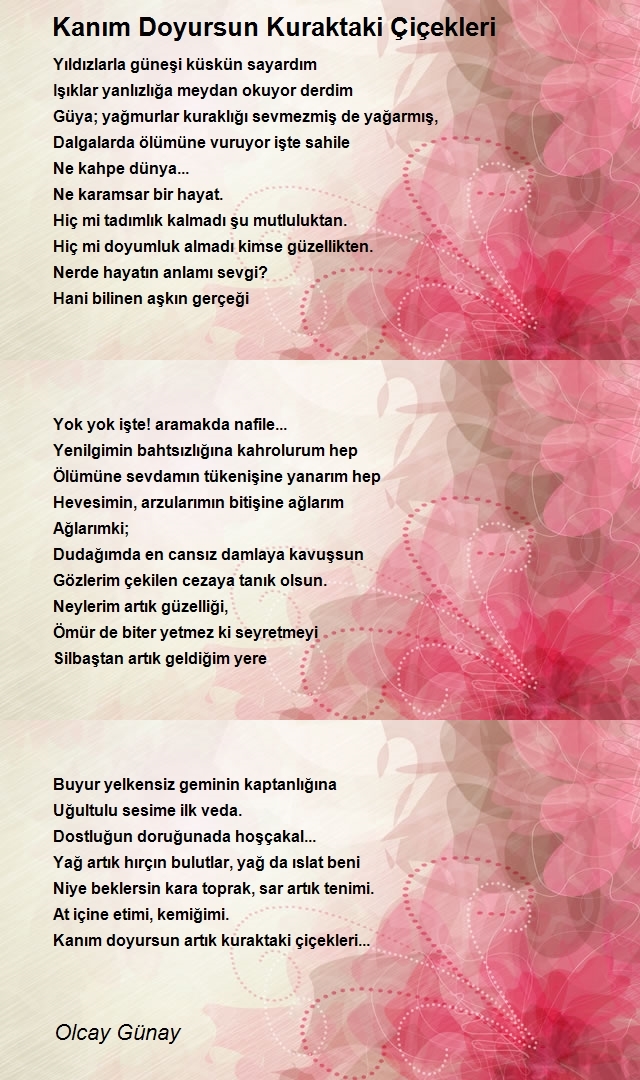 Kanım Doyursun Kuraktaki Çiçekleri

Yıldızlarla güneşi küskün sayardım
Işıklar yanlızlığa meydan okuyor derdim
Güya; yağmurlar kuraklığı sevmezmiş de yağarmış,
Dalgalarda ölümüne vuruyor işte sahile
Ne kahpe dünya...
Ne karamsar bir hayat.
Hiç mi tadımlık kalmadı şu mutluluktan.
Hiç mi doyumluk almadı kimse güzellikten.
Nerde hayatın anlamı sevgi?
Hani bilinen aşkın gerçeği

Yok yok işte! aramakda nafile...
Yenilgimin bahtsızlığına kahrolurum hep
Ölümüne sevdamın tükenişine yanarım hep
Hevesimin, arzularımın bitişine ağlarım
Ağlarımki;
Dudağımda en cansız damlaya kavuşsun
Gözlerim çekilen cezaya tanık olsun.
Neylerim artık güzelliği,
Ömür de biter yetmez ki seyretmeyi
Silbaştan artık geldiğim yere

Buyur yelkensiz geminin kaptanlığına
Uğultulu sesime ilk veda.
Dostluğun doruğunada hoşçakal...
Yağ artık hırçın bulutlar, yağ da ıslat beni
Niye beklersin kara toprak, sar artık tenimi.
At içine etimi, kemiğimi.
Kanım doyursun artık kuraktaki çiçekleri...

Olcay Günay